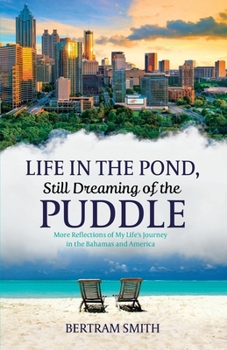 LIFE IN THE POND,
Still Dreaming of the
PUDDLE

More Reflections of My Life's Journey in the Bahamas and America

BERTRAM SMITH